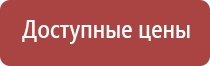 Доступные цены